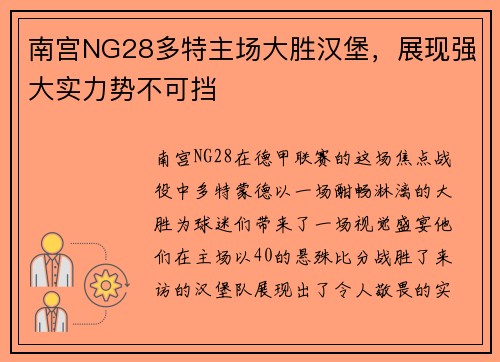 南宫NG28多特主场大胜汉堡，展现强大实力势不可挡

南宫NG28在德甲联赛的这场焦点战役中多特蒙德以一场酣畅淋漓的大胜为球迷们带来了一场视觉盛宴他们在主场以40的悬殊比分战胜了来访的汉堡队展现出了令人敬畏的实